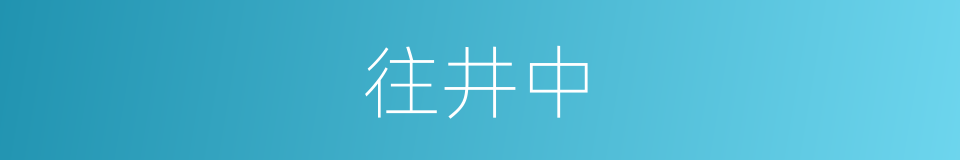 往井中